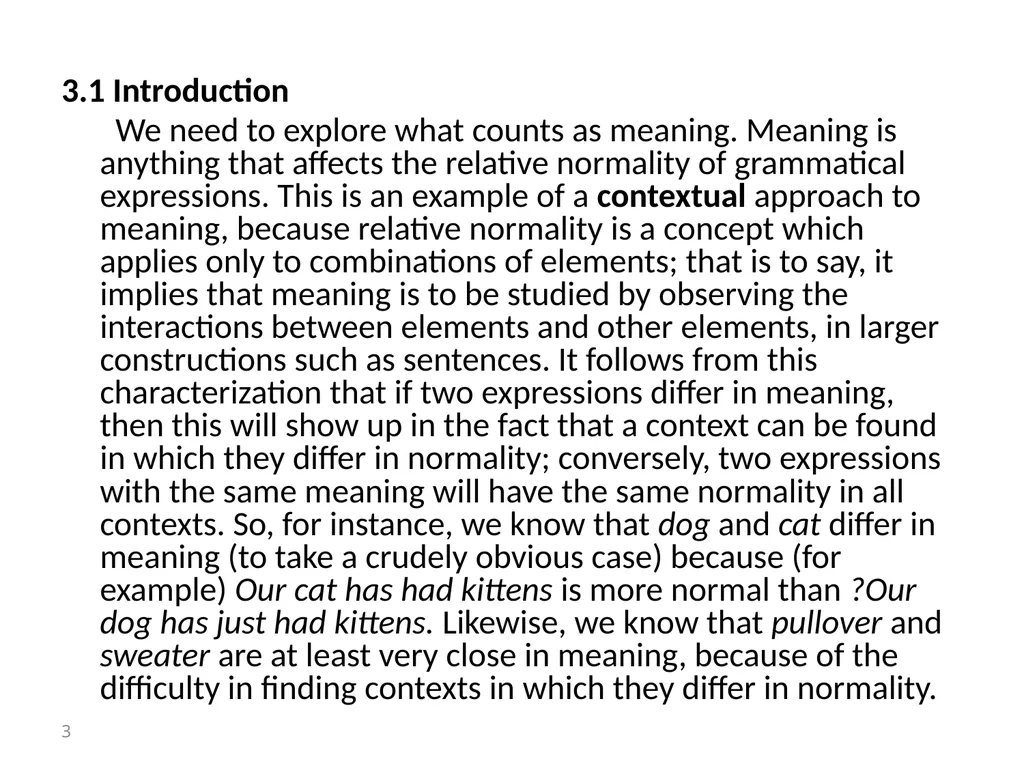 3.1 Introduction

We need to explore what counts as meaning. Meaning is anything that affects the relative normality of grammatical expressions. This is an example of a contextual approach to meaning, because relative normality is a concept which applies only to combinations of elements; that is to say, it implies that meaning is to be studied by observing the interactions between elements and other elements, in larger constructions such as sentences. It follows from this characterization that if two expressions differ in meaning, then this will show up in the fact that a context can be found in which they differ in normality; conversely, two expressions with the same meaning will have the same normality in all contexts. So, for instance, we know that dog and cat differ in meaning (to take a crudely obvious case) because (for example) Our cat has had kittens is more normal than ?Our dog has just had kittens. Likewise, we know that pullover and sweater are at least very close in meaning, because of the difficulty in finding contexts in which they differ in normality.

3